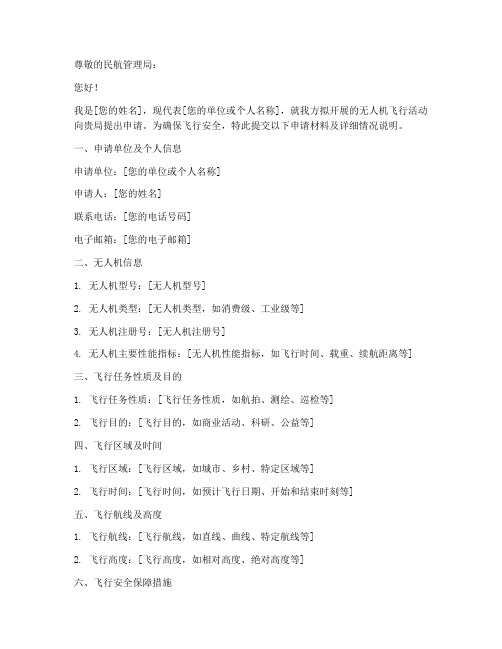 尊敬的民航管理局：

您好！

我是[您的姓名]，现代表[您的单位或个人名称]，就我方拟开展的无人机飞行活动向贵局提出申请。为确保飞行安全，特此提交以下申请材料及详细情况说明。

一、申请单位及个人信息

申请单位：[您的单位或个人名称]

申请人：[您的姓名]

联系电话：[您的电话号码]

电子邮箱：[您的电子邮箱]

二、无人机信息

1. 无人机型号：[无人机型号]

2. 无人机类型：[无人机类型，如消费级、工业级等]

3. 无人机注册号：[无人机注册号]

4. 无人机主要性能指标：[无人机性能指标，如飞行时间、载重、续航距离等]

三、飞行任务性质及目的

1. 飞行任务性质：[飞行任务性质，如航拍、测绘、巡检等]

2. 飞行目的：[飞行目的，如商业活动、科研、公益等]

四、飞行区域及时间

1. 飞行区域：[飞行区域，如城市、乡村、特定区域等]

2. 飞行时间：[飞行时间，如预计飞行日期、开始和结束时刻等]

五、飞行航线及高度

1. 飞行航线：[飞行航线，如直线、曲线、特定航线等]

2. 飞行高度：[飞行高度，如相对高度、绝对高度等]

六、飞行安全保障措施